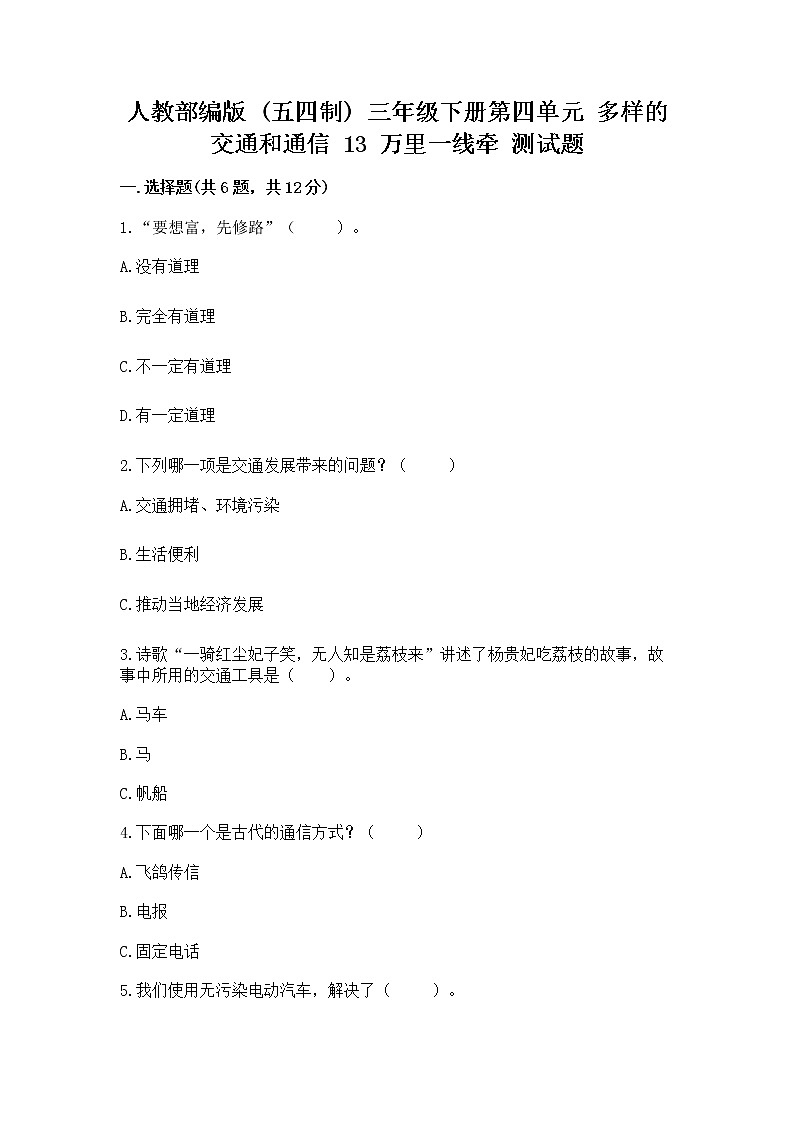 人教部编版（五四制）三年级下册第四单元 多样的交通和通信 13 万里一线牵 测试题

一.选择题(共6题，共12分)

1.“要想富，先修路”（　　）。

A.没有道理

B.完全有道理

C.不一定有道理

D.有一定道理

2.下列哪一项是交通发展带来的问题？（　　）

A.交通拥堵、环境污染

B.生活便利

C.推动当地经济发展

3.诗歌“一骑红尘妃子笑，无人知是荔枝来”讲述了杨贵妃吃荔枝的故事，故事中所用的交通工具是（　　）。

A.马车

B.马

C.帆船

4.下面哪一个是古代的通信方式？（　　）

A.飞鸽传信

B.电报

C.固定电话

5.我们使用无污染电动汽车，解决了（　　）。